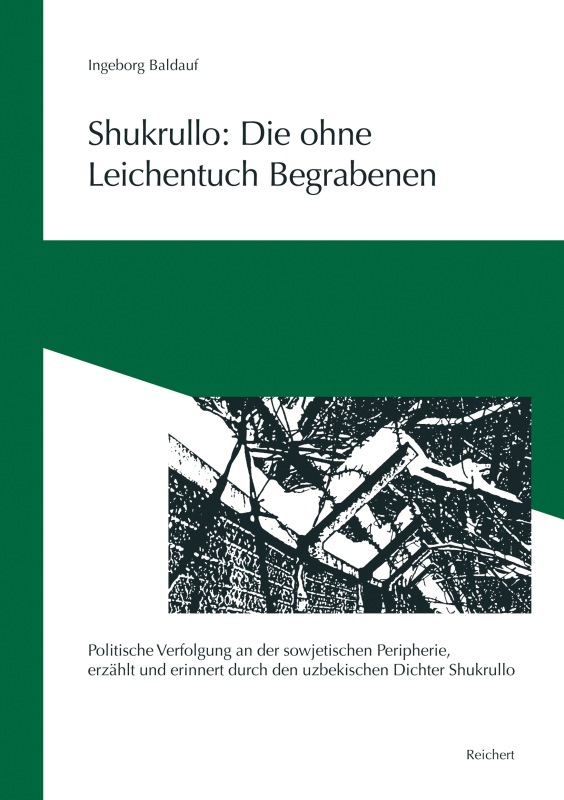 Ingeborg Baldauf

Shukrullo: Die ohne Leichentuch Begrabenen

Politische Verfolgung an der sowjetischen Peripherie, erzählt und erinnert durch den uzbekischen Dichter Shukrullo

Reichert